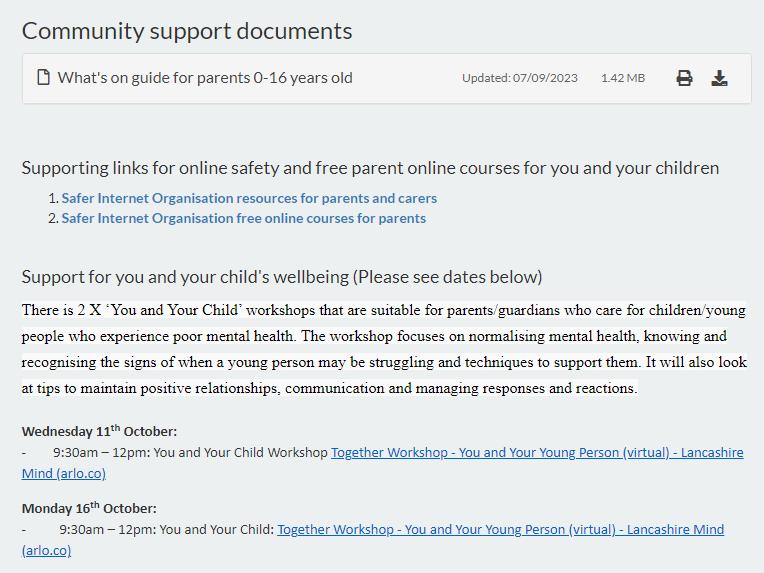 Community support documents

What's on guide for parents 0-16 years old Updated: 07/09/2023 1.42 MB

Supporting links for online safety and free parent online courses for you and your children

1. Safer Internet Organisation resources for parents and carers
2. Safer Internet Organisation free online courses for parents

Support for you and your child's wellbeing (Please see dates below)

There is 2 X ‘You and Your Child’ workshops that are suitable for parents/guardians who care for children/young people who experience poor mental health. The workshop focuses on normalising mental health, knowing and recognising the signs of when a young person may be struggling and techniques to support them. It will also look at tips to maintain positive relationships, communication and managing responses and reactions.

Wednesday 11$^{th}$ October:
- 9:30am – 12pm: You and Your Child Workshop Together Workshop - You and Your Young Person (virtual) - Lancashire Mind (arlo.co)

Monday 16$^{th}$ October:
- 9:30am – 12pm: You and Your Child: Together Workshop - You and Your Young Person (virtual) - Lancashire Mind (arlo.co)